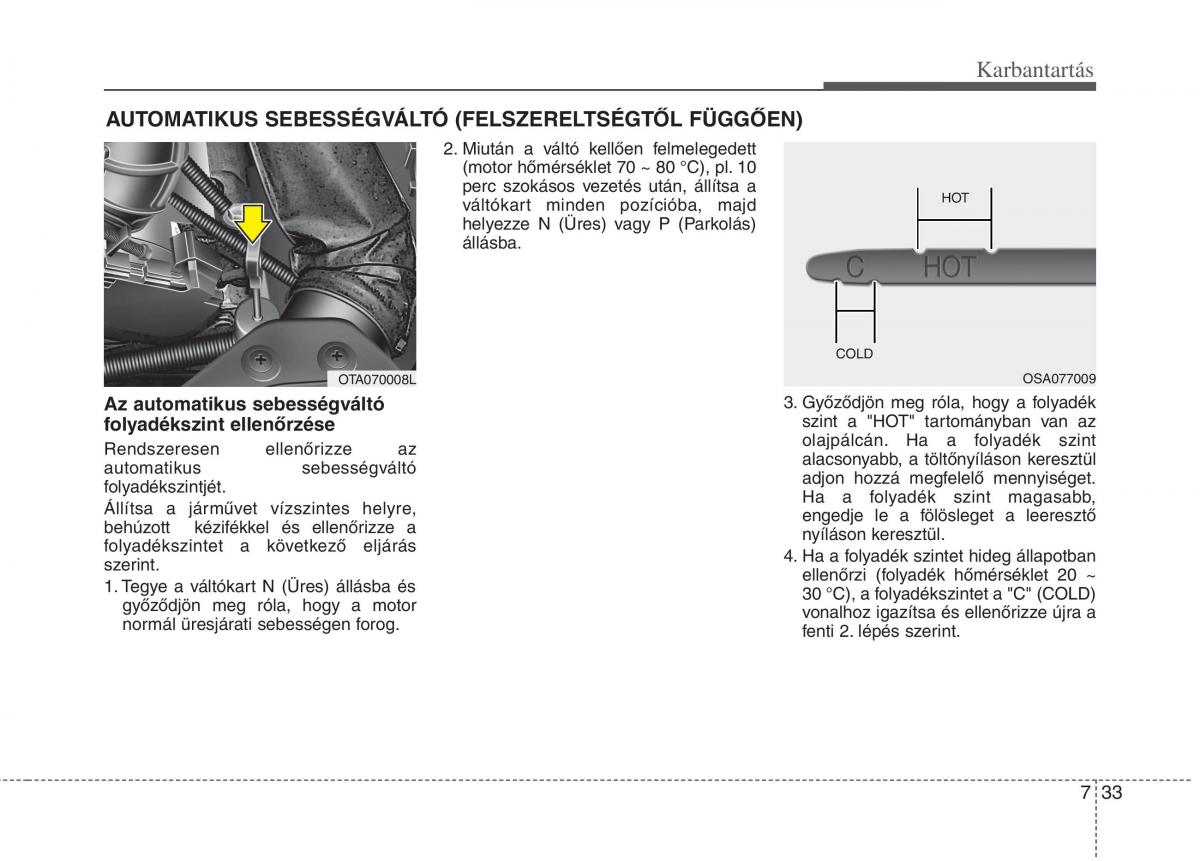 Karbantartás

AUTOMATIKUS SEBESSÉGVÁLTÓ (FELSZERELTSÉGTŐL FÜGGŐEN)

OTA070008L

Az automatikus sebességváltó folyadékszint ellenőrzése

Rendszeresen ellenőrizze az automatikus sebességváltó folyadékszintjét.

Állítsa a járművet vízszintes helyre, behúzott kézifékkel és ellenőrizze a folyadékszintet a következő eljárás szerint.

1. Tegye a váltókart N (Üres) állásba és győződjön meg róla, hogy a motor normál üresjárati sebességen forog.

2. Miután a váltó kellően felmelegedett (motor hőmérséklet 70 ~ 80 °C), pl. 10 perc szokásos vezetés után, állítsa a váltókart minden pozícióba, majd helyezze N (Üres) vagy P (Parkolás) állásba.

HOT
C HOT
COLD

OSA077009

3. Győződjön meg róla, hogy a folyadék szint a "HOT" tartományban van az olajpálcán. Ha a folyadék szint alacsonyabb, a töltőnyíláson keresztül adjon hozzá megfelelő mennyiséget. Ha a folyadék szint magasabb, engedje le a fölösleget a leeresztő nyíláson keresztül.

4. Ha a folyadék szintet hideg állapotban ellenőrzi (folyadék hőmérséklet 20 ~ 30 °C), a folyadékszintet a "C" (COLD) vonalhoz igazítsa és ellenőrizze újra a fenti 2. lépés szerint.

7 33